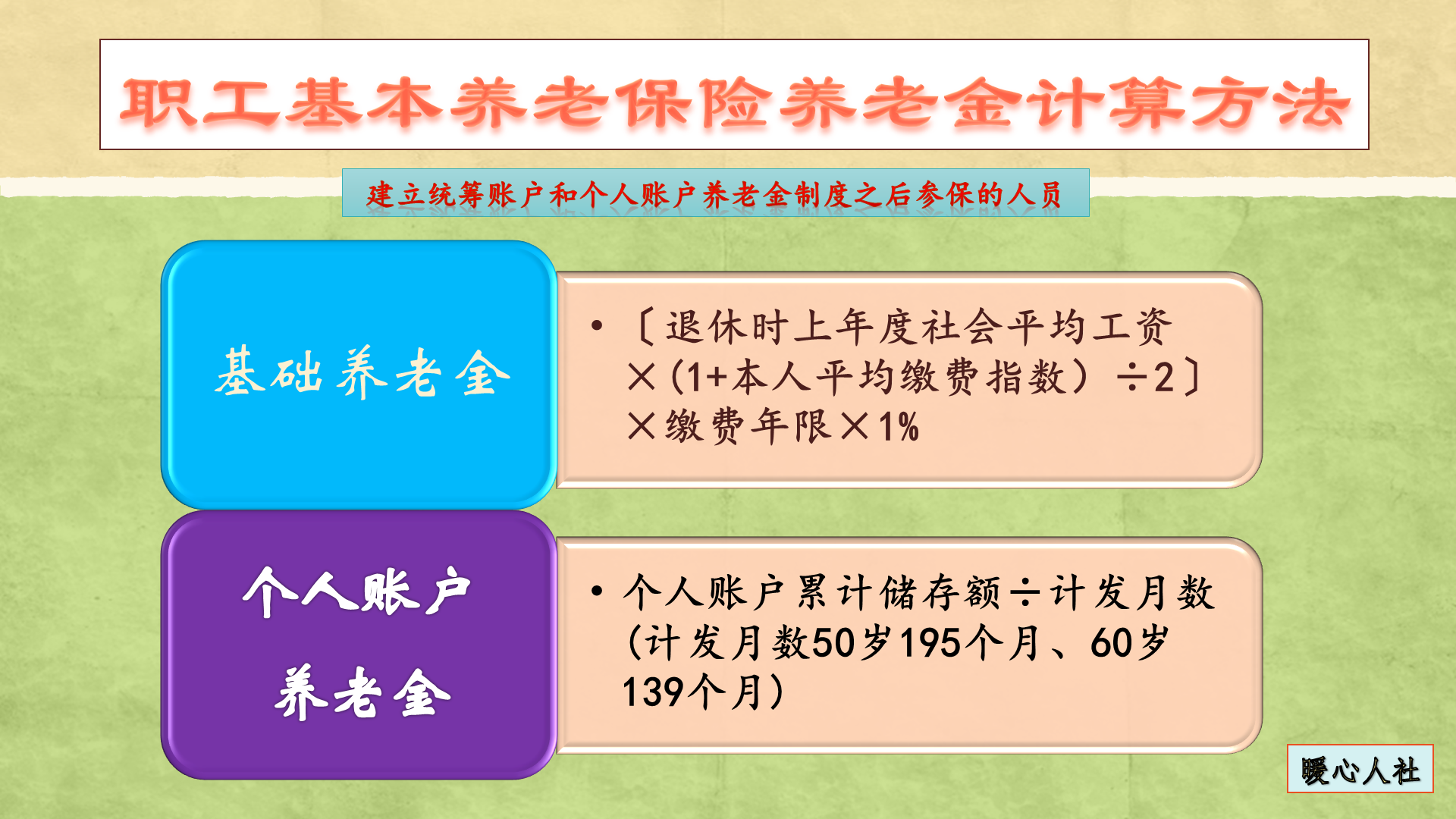 职工基本养老保险养老金计算方法

建立统筹账户和个人账户养老金制度之后参保的人员

基础养老金

• 〔退休时上年度社会平均工资×（1+本人平均缴费指数）÷2〕×缴费年限×1%

个人账户养老金

• 个人账户累计储存额÷计发月数（计发月数50岁195个月、60岁139个月）

暖心人社